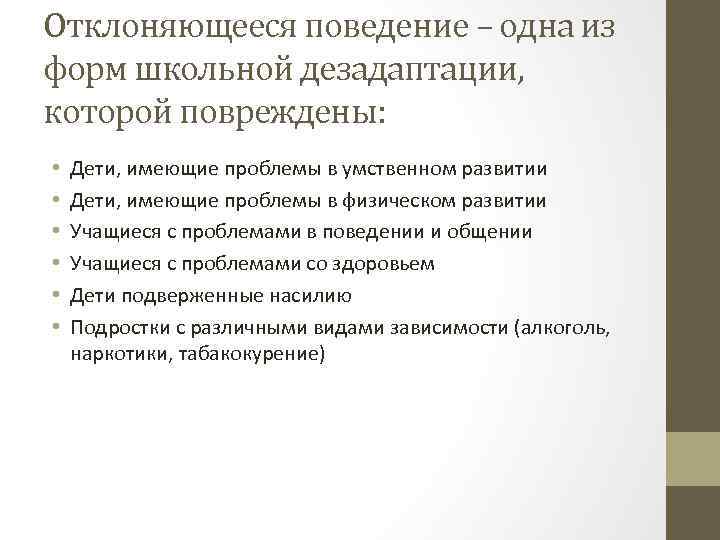 Отклоняющееся поведение – одна из форм школьной дезадаптации, которой повреждены:

• Дети, имеющие проблемы в умственном развитии
• Дети, имеющие проблемы в физическом развитии
• Учащиеся с проблемами в поведении и общении
• Учащиеся с проблемами со здоровьем
• Дети подверженные насилию
• Подростки с различными видами зависимости (алкоголь, наркотики, табакокурение)